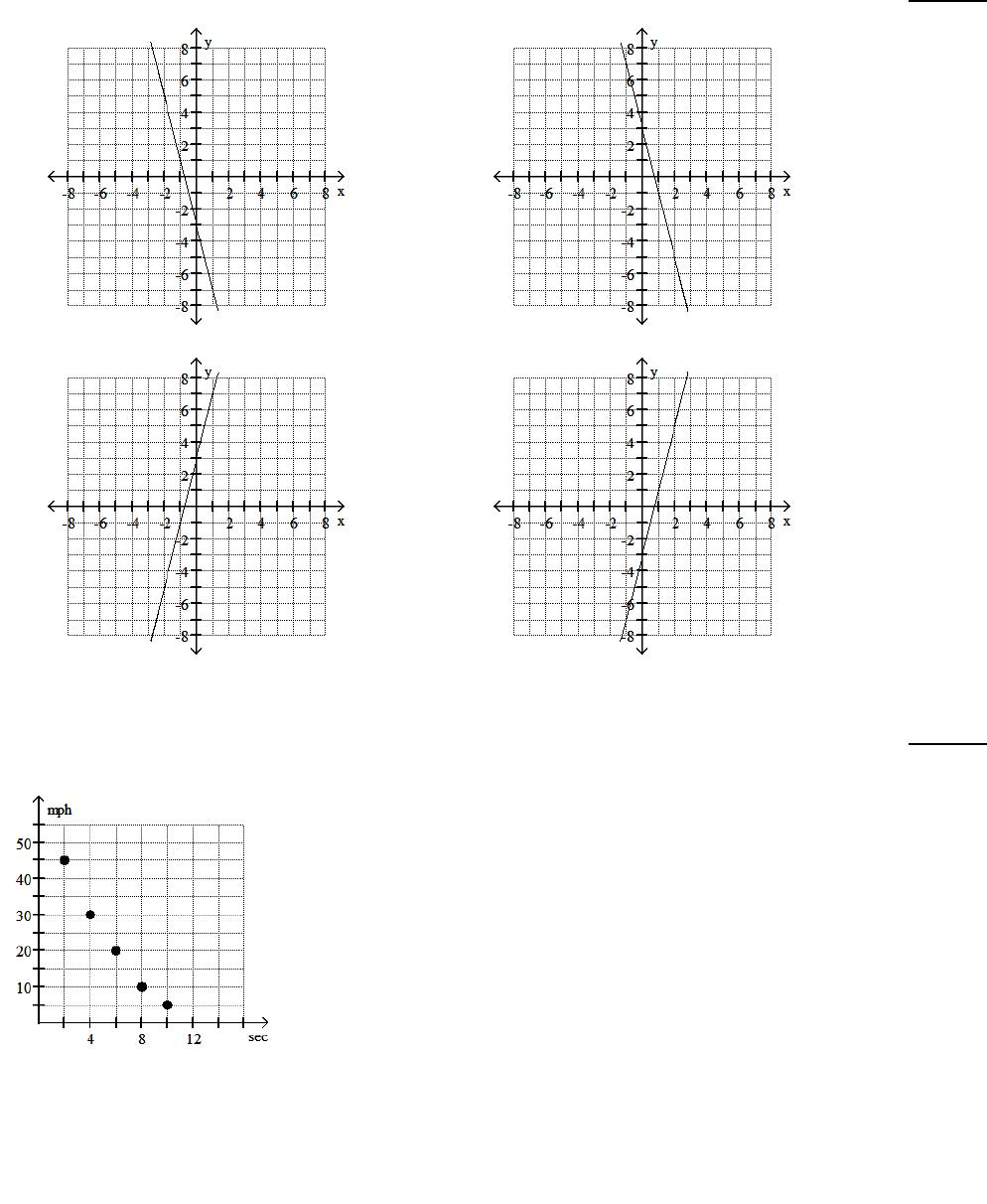 y
8
6
4
2
-8 -6 -4 -2 2 4 6 8 x
-2
-4
-6
-8

y
8
6
4
2
-8 -6 -4 -2 2 4 6 8 x
-2
-4
-6
-8

y
8
6
4
2
-8 -6 -4 -2 2 4 6 8 x
-2
-4
-6
-8

y
8
6
4
2
-8 -6 -4 -2 2 4 6 8 x
-2
-4
-6
-8

mph
50
40
30
20
10
4 8 12 sec